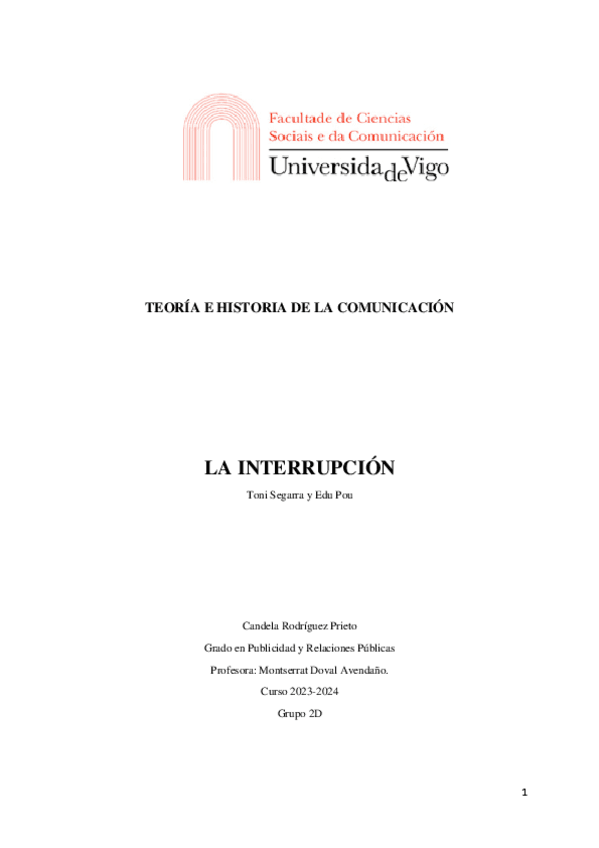 Facultade de Ciencias Sociais e da Comunicación
UniversidadeVigo

TEORÍA E HISTORIA DE LA COMUNICACIÓN

LA INTERRUPCIÓN

Toni Segarra y Edu Pou

Candela Rodríguez Prieto

Grado en Publicidad y Relaciones Públicas

Profesora: Montserrat Doval Avendaño.

Curso 2023-2024

Grupo 2D

1